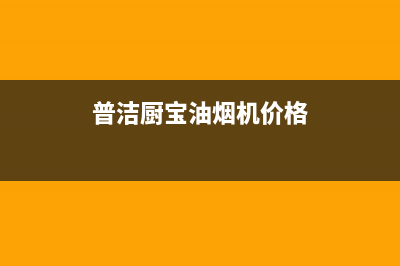 普洁厨宝油烟机价格